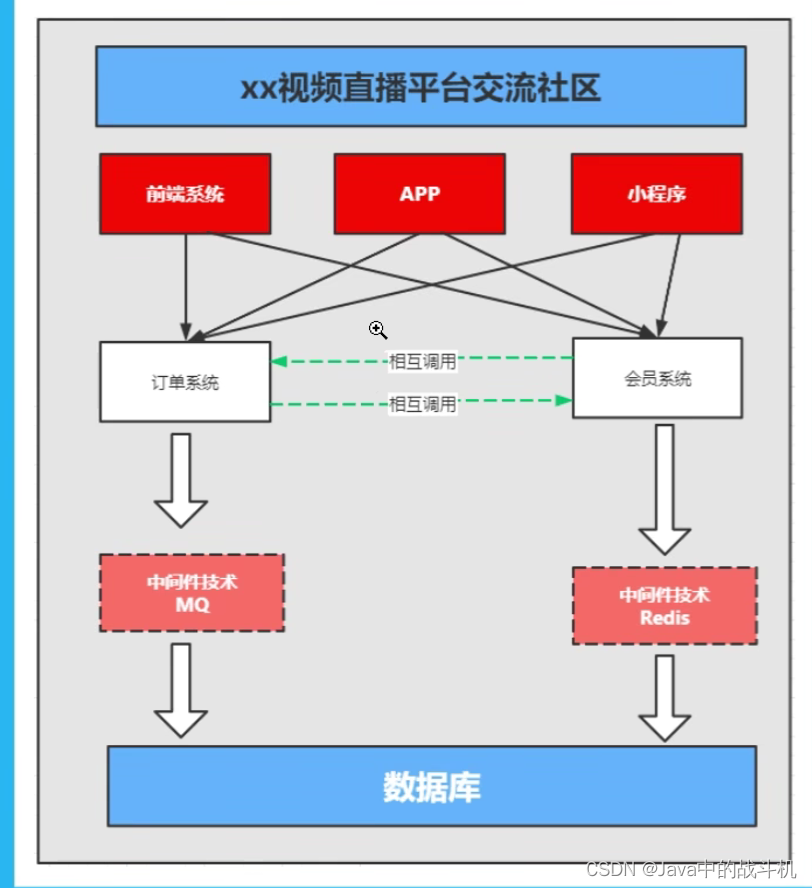 xx视频直播平台交流社区

前端系统

APP

小程序

订单系统

相互调用

相互调用

会员系统

中间件技术
MQ

中间件技术
Redis

数据库

CSDN @Java中的战斗机